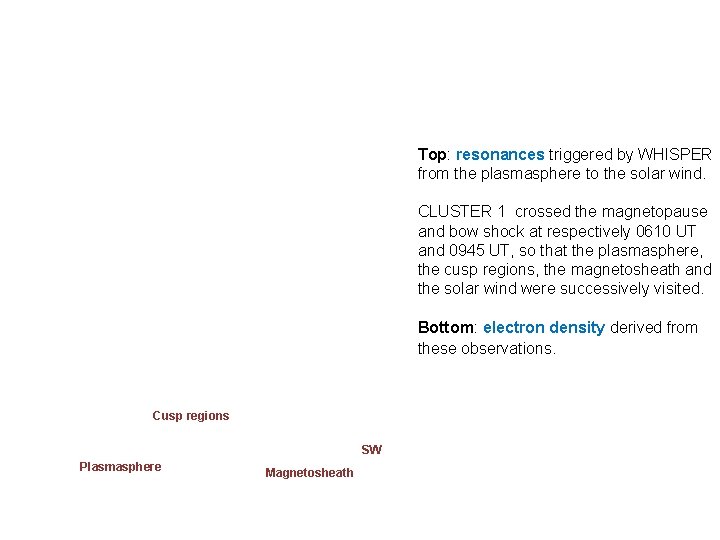 Top: resonances triggered by WHISPER from the plasmasphere to the solar wind.

CLUSTER 1 crossed the magnetopause and bow shock at respectively 0610 UT and 0945 UT, so that the plasmasphere, the cusp regions, the magnetosheath and the solar wind were successively visited.

Bottom: electron density derived from these observations.

Cusp regions

SW

Plasmasphere

Magnetosheath